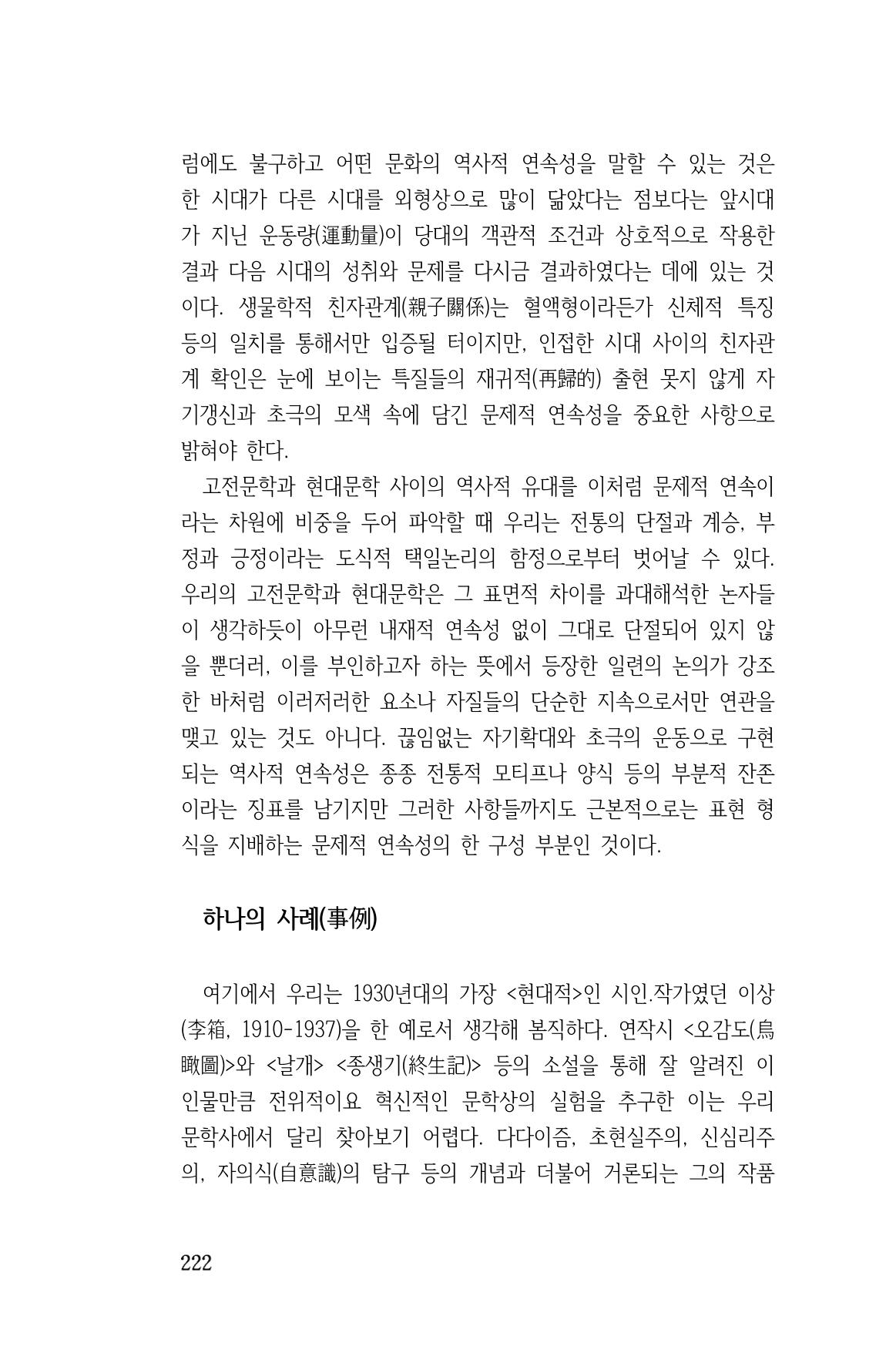 럼에도 불구하고 어떤 문화의 역사적 연속성을 말할 수 있는 것은 한 시대가 다른 시대를 외형상으로 많이 닮았다는 점보다는 앞시대가 지닌 운동량(運動量)이 당대의 객관적 조건과 상호적으로 작용한 결과 다음 시대의 성취와 문제를 다시금 결과하였다는 데에 있는 것이다. 생물학적 친자관계(親子關係)는 혈액형이라든가 신체적 특징 등의 일치를 통해서만 입증될 터이지만, 인접한 시대 사이의 친자관계 확인은 눈에 보이는 특질들의 재귀적(再歸的) 출현 못지 않게 자기갱신과 초극의 모색 속에 담긴 문제적 연속성을 중요한 사항으로 밝혀야 한다.

고전문학과 현대문학 사이의 역사적 유대를 이처럼 문제적 연속이라는 차원에 비중을 두어 파악할 때 우리는 전통의 단절과 계승, 부정과 긍정이라는 도식적 택일논리의 함정으로부터 벗어날 수 있다. 우리의 고전문학과 현대문학은 그 표면적 차이를 과대해석한 논자들이 생각하듯이 아무런 내재적 연속성 없이 그대로 단절되어 있지 않을 뿐더러, 이를 부인하고자 하는 뜻에서 등장한 일련의 논의가 강조한 바처럼 이러저러한 요소나 자질들의 단순한 지속으로서만 연관을 맺고 있는 것도 아니다. 끊임없는 자기확대와 초극의 운동으로 구현되는 역사적 연속성은 종종 전통적 모티프나 양식 등의 부분적 잔존이라는 징표를 남기지만 그러한 사항들까지도 근본적으로는 표현 형식을 지배하는 문제적 연속성의 한 구성 부분인 것이다.

하나의 사례(事例)

여기에서 우리는 1930년대의 가장 <현대적>인 시인.작가였던 이상(李箱, 1910-1937)을 한 예로서 생각해 봄직하다. 연작시 <오감도(烏瞰圖)>와 <날개> <종생기(終生記)> 등의 소설을 통해 잘 알려진 이 인물만큼 전위적이요 혁신적인 문학상의 실험을 추구한 이는 우리 문학사에서 달리 찾아보기 어렵다. 다다이즘, 초현실주의, 신심리주의, 자의식(自意識)의 탐구 등의 개념과 더불어 거론되는 그의 작품

222